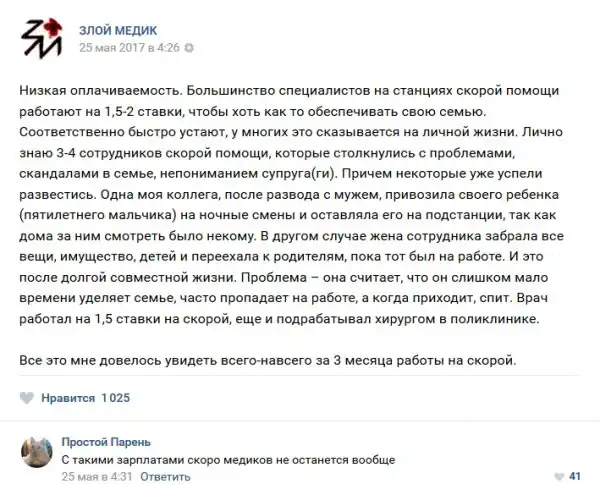 ЗМ

ЗЛОЙ МЕДИК
25 мая 2017 в 4:26

Низкая оплачиваемость. Большинство специалистов на станциях скорой помощи работают на 1,5-2 ставки, чтобы хоть как то обеспечивать свою семью. Соответственно быстро устают, у многих это сказывается на личной жизни. Лично знаю 3-4 сотрудников скорой помощи, которые столкнулись с проблемами, скандалами в семье, непониманием супруга(ги). Причем некоторые уже успели развестись. Одна моя коллега, после развода с мужем, привозила своего ребенка (пятилетнего мальчика) на ночные смены и оставляла его на подстанции, так как дома за ним смотреть было некому. В другом случае жена сотрудника забрала все вещи, имущество, детей и переехала к родителям, пока тот был на работе. И это после долгой совместной жизни. Проблема – она считает, что он слишком мало времени уделяет семье, часто пропадает на работе, а когда приходит, спит. Врач работал на 1,5 ставки на скорой, еще и подрабатывал хирургом в поликлинике.

Все это мне довелось увидеть всего-навсего за 3 месяца работы на скорой.

Нравится 1 025

Простой Парень
С такими зарплатами скоро медиков не останется вообще
25 мая в 4:31 Ответить
41